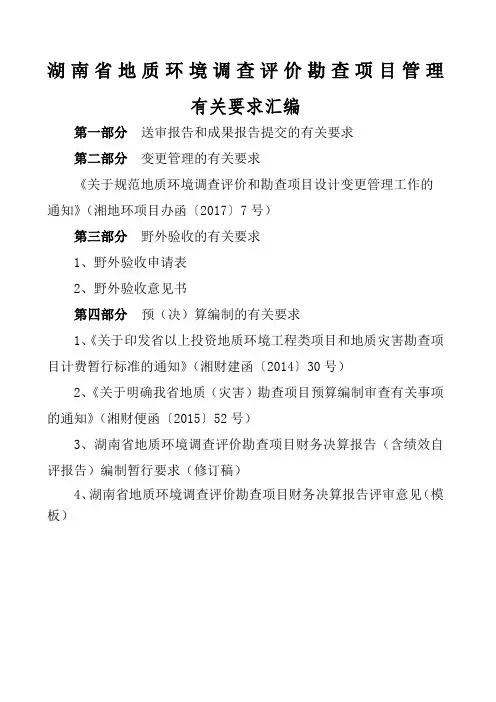 湖南省地质环境调查评价勘查项目管理

有关要求汇编

第一部分　送审报告和成果报告提交的有关要求

第二部分　变更管理的有关要求

《关于规范地质环境调查评价和勘查项目设计变更管理工作的通知》(湘地环项目办函〔2017〕7号)

第三部分　野外验收的有关要求

1、野外验收申请表

2、野外验收意见书

第四部分　预（决）算编制的有关要求

1、《关于印发省以上投资地质环境工程类项目和地质灾害勘查项目计费暂行标准的通知》(湘财建函〔2014〕30号)

2、《关于明确我省地质（灾害）勘查项目预算编制审查有关事项的通知》(湘财便函〔2015〕52号)

3、湖南省地质环境调查评价勘查项目财务决算报告（含绩效自评报告）编制暂行要求（修订稿）

4、湖南省地质环境调查评价勘查项目财务决算报告评审意见（模板）